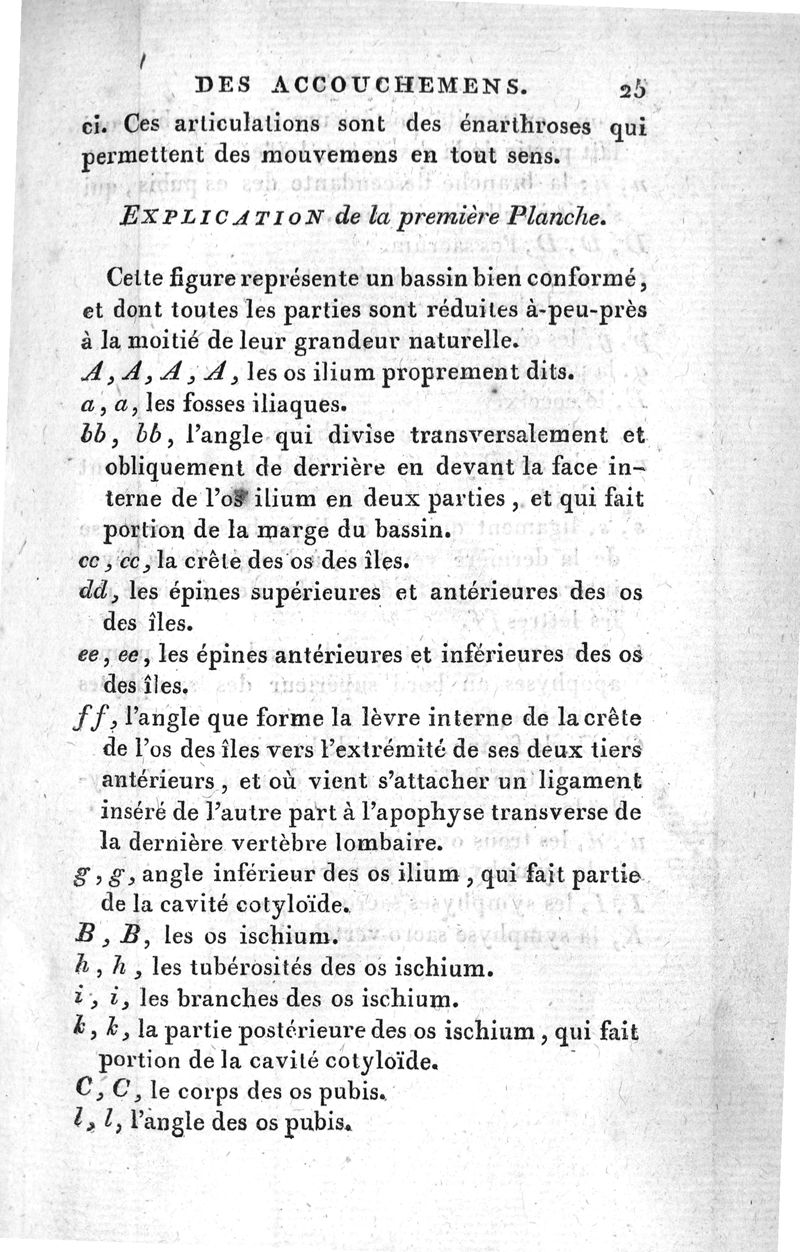 DES ACCOUCHEMENS. 25

ci. Ces articulations sont des énarthroses qui permettent des mouvemens en tout sens.

EXPLICATION de la première Planche.

Cette figure représente un bassin bien conformé, et dont toutes les parties sont réduites à-peu-près à la moitié de leur grandeur naturelle.

A, A, A, A, les os ilium proprement dits.

a, a, les fosses iliaques.

bb, bb, l'angle qui divise transversalement et obliquement de derrière en devant la face interne de l'os ilium en deux parties, et qui fait portion de la marge du bassin.

cc, cc, la crête des os des îles.

dd, les épines supérieures et antérieures des os des îles.

ee, ee, les épines antérieures et inférieures des os des îles.

ff, l'angle que forme la lèvre interne de la crête de l'os des îles vers l'extrémité de ses deux tiers antérieurs, et où vient s'attacher un ligament inséré de l'autre part à l'apophyse transverse de la dernière vertèbre lombaire.

g, g, angle inférieur des os ilium, qui fait partie de la cavité cotyloïde.

B, B, les os ischium.

h, h, les tubérosités des os ischium.

i, i, les branches des os ischium.

k, k, la partie postérieure des os ischium, qui fait portion de la cavité cotyloïde.

C, C, le corps des os pubis.

l, l, l'angle des os pubis.